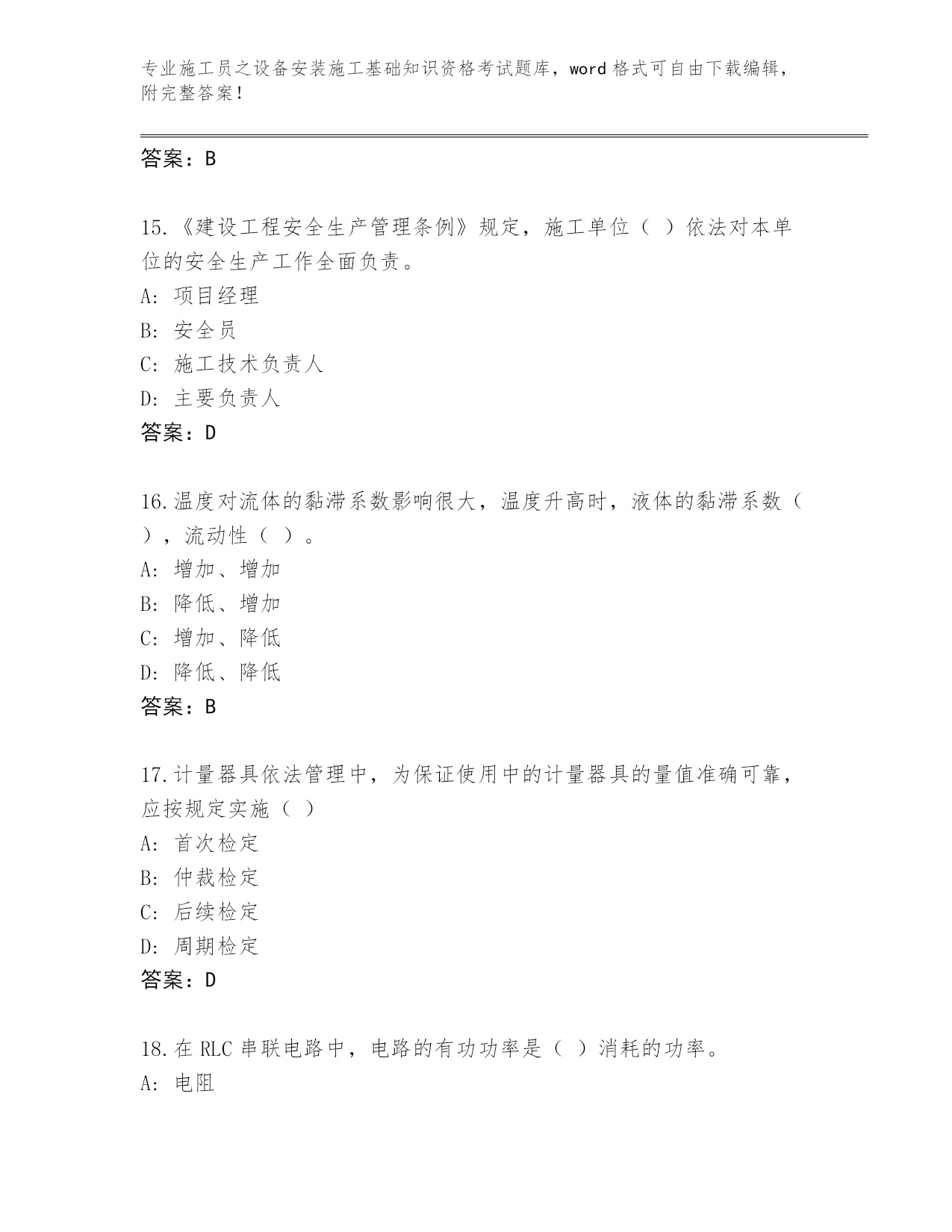 专业施工员之设备安装施工基础知识资格考试题库，word 格式可自由下载编辑，附完整答案！

答案：B

15.《建设工程安全生产管理条例》规定，施工单位（ ）依法对本单位的安全生产工作全面负责。
A: 项目经理
B: 安全员
C: 施工技术负责人
D: 主要负责人
答案：D

16.温度对流体的黏滞系数影响很大，温度升高时，液体的黏滞系数（ ），流动性（ ）。
A: 增加、增加
B: 降低、增加
C: 增加、降低
D: 降低、降低
答案：B

17.计量器具依法管理中，为保证使用中的计量器具的量值准确可靠，应按规定实施（ ）
A: 首次检定
B: 仲裁检定
C: 后续检定
D: 周期检定
答案：D

18.在 RLC 串联电路中，电路的有功功率是（ ）消耗的功率。
A: 电阻